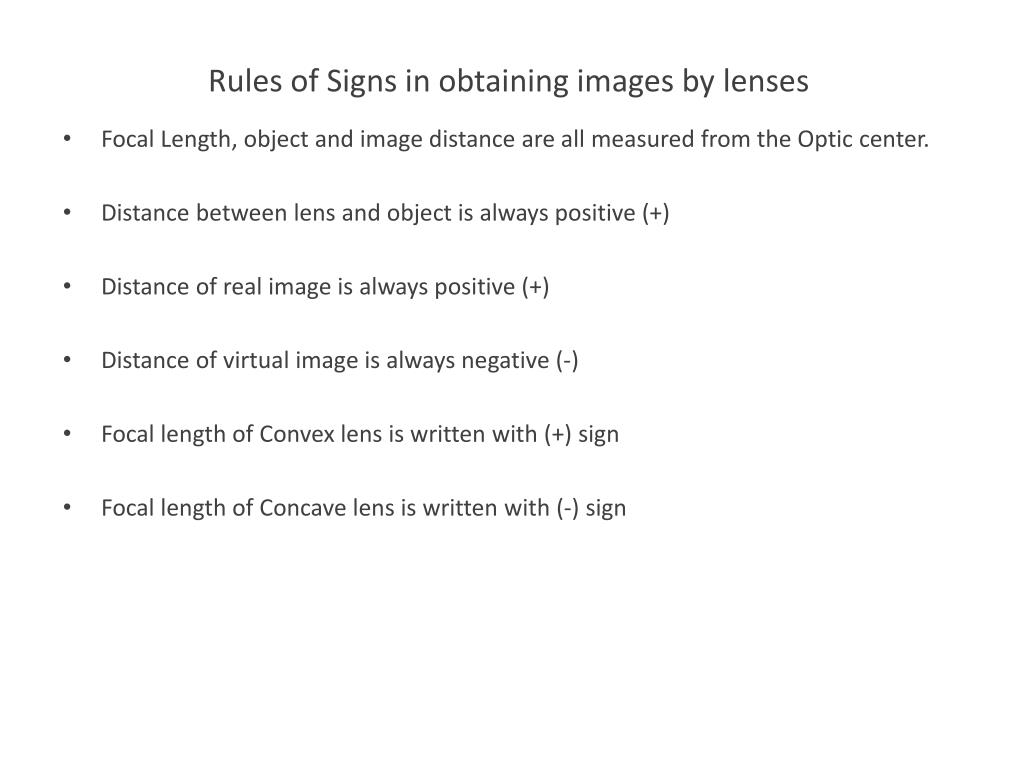 Rules of Signs in obtaining images by lenses

• Focal Length, object and image distance are all measured from the Optic center.

• Distance between lens and object is always positive (+)

• Distance of real image is always positive (+)

• Distance of virtual image is always negative (-)

• Focal length of Convex lens is written with (+) sign

• Focal length of Concave lens is written with (-) sign